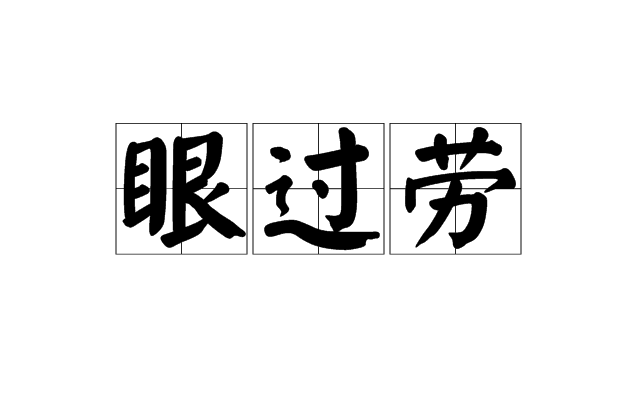 眼过劳